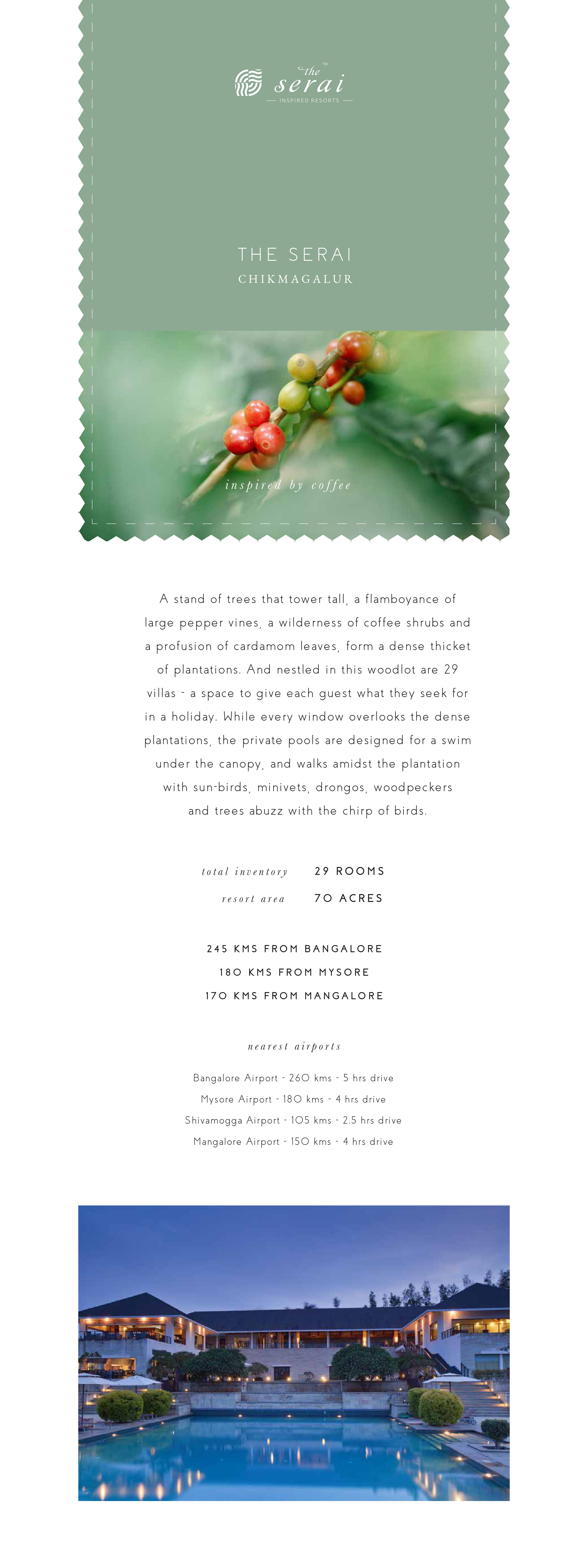 the serai
INSPIRED RESORTS

THE SERAI
CHIKMAGALUR

inspired by coffee

A stand of trees that tower tall, a flamboyance of large pepper vines, a wilderness of coffee shrubs and a profusion of cardamom leaves, form a dense thicket of plantations. And nestled in this woodlot are 29 villas - a space to give each guest what they seek for in a holiday. While every window overlooks the dense plantations, the private pools are designed for a swim under the canopy, and walks amidst the plantation with sun-birds, minivets, drongos, woodpeckers and trees abuzz with the chirp of birds.

total inventory 29 ROOMS
resort area 70 ACRES

245 KMS FROM BANGALORE
180 KMS FROM MYSORE
170 KMS FROM MANGALORE

nearest airports

Bangalore Airport - 260 kms - 5 hrs drive
Mysore Airport - 180 kms - 4 hrs drive
Shivamogga Airport - 105 kms - 2.5 hrs drive
Mangalore Airport - 150 kms - 4 hrs drive